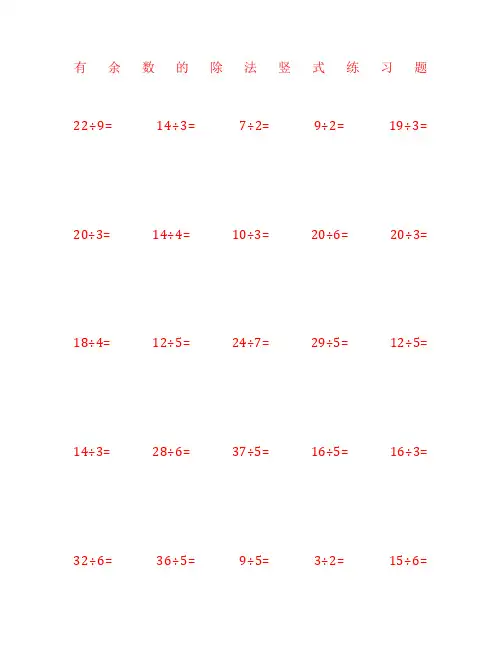 有余数的除法竖式练习题

$22\div9=$ $14\div3=$ $7\div2=$ $9\div2=$ $19\div3=$

$20\div3=$ $14\div4=$ $10\div3=$ $20\div6=$ $20\div3=$

$18\div4=$ $12\div5=$ $24\div7=$ $29\div5=$ $12\div5=$

$14\div3=$ $28\div6=$ $37\div5=$ $16\div5=$ $16\div3=$

$32\div6=$ $36\div5=$ $9\div5=$ $3\div2=$ $15\div6=$